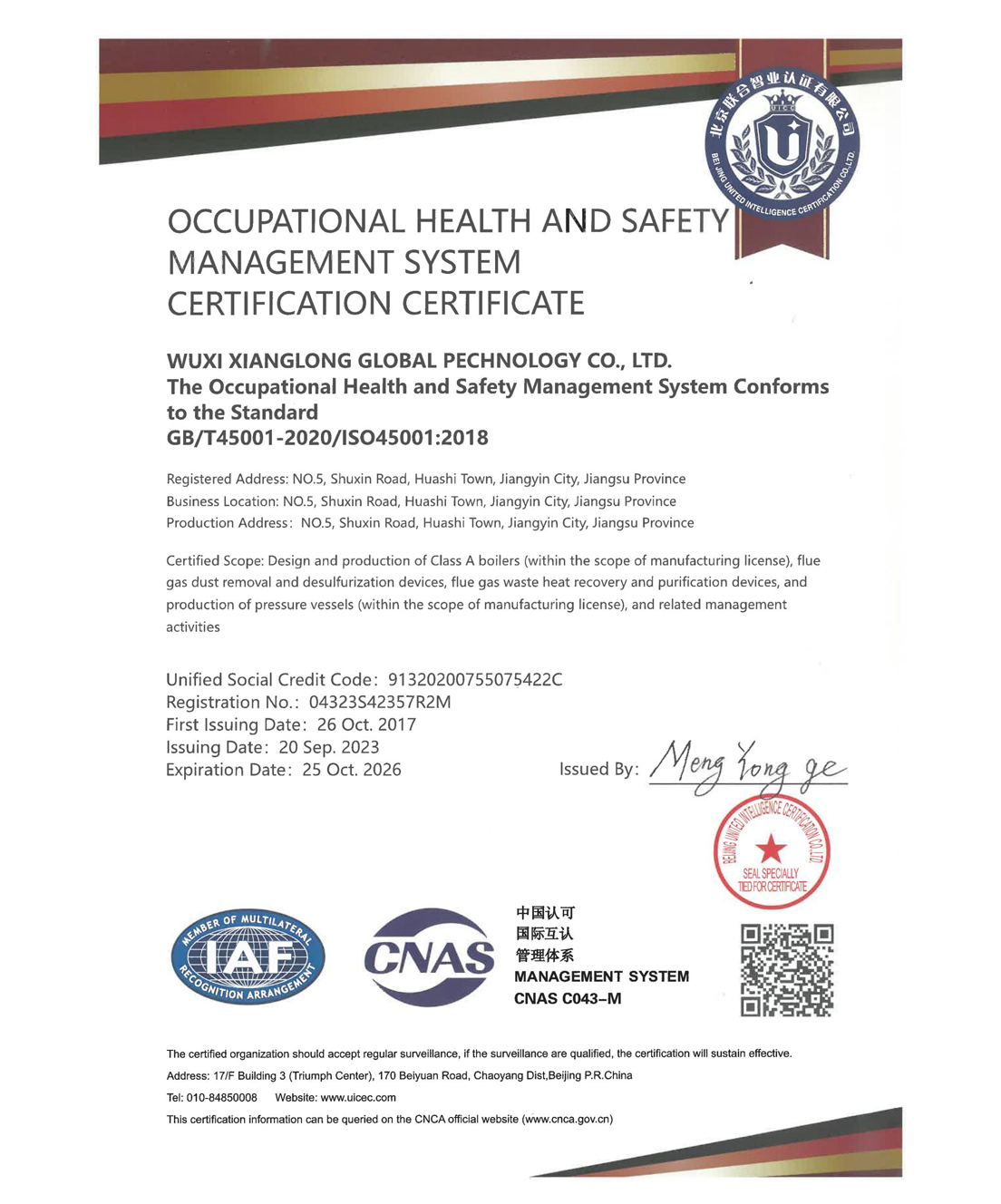 北京联合智业认证有限公司
UICC
BEIJING UNITED INTELLIGENCE CERTIFICATION CO.,LTD.

OCCUPATIONAL HEALTH AND SAFETY MANAGEMENT SYSTEM CERTIFICATION CERTIFICATE

WUXI XIANGLONG GLOBAL PECHNOLOGY CO., LTD.
The Occupational Health and Safety Management System Conforms to the Standard
GB/T45001-2020/ISO45001:2018

Registered Address: NO.5, Shuxin Road, Huashi Town, Jiangyin City, Jiangsu Province
Business Location: NO.5, Shuxin Road, Huashi Town, Jiangyin City, Jiangsu Province
Production Address: NO.5, Shuxin Road, Huashi Town, Jiangyin City, Jiangsu Province

Certified Scope: Design and production of Class A boilers (within the scope of manufacturing license), flue gas dust removal and desulfurization devices, flue gas waste heat recovery and purification devices, and production of pressure vessels (within the scope of manufacturing license), and related management activities

Unified Social Credit Code: 91320200755075422C
Registration No.: 04323S42357R2M
First Issuing Date: 26 Oct. 2017
Issuing Date: 20 Sep. 2023
Expiration Date: 25 Oct. 2026

Issued By: Meng Yong ge

BEIJING UNITED INTELLIGENCE CERTIFICATION CO.,LTD.
SEAL SPECIALLY TIED FOR CERTIFICATE

MEMBER OF MULTILATERAL RECOGNITION ARRANGEMENT
IAF

CNAS

中国认可
国际互认
管理体系
MANAGEMENT SYSTEM
CNAS C043-M

The certified organization should accept regular surveillance, if the surveillance are qualified, the certification will sustain effective.
Address: 17/F Building 3 (Triumph Center), 170 Beiyuan Road, Chaoyang Dist,Beijing P.R.China
Tel: 010-84850008 Website: www.uicec.com
This certification information can be queried on the CNCA official website (www.cnca.gov.cn)